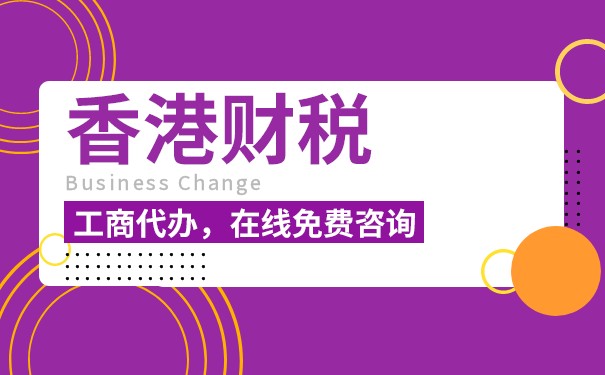 香港财税

Business Change

工商代办，在线免费咨询